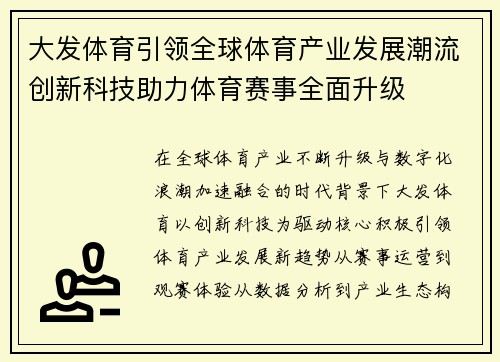 大发体育引领全球体育产业发展潮流创新科技助力体育赛事全面升级

在全球体育产业不断升级与数字化浪潮加速融合的时代背景下大发体育以创新科技为驱动核心积极引领体育产业发展新趋势从赛事运营到观赛体验从数据分析到产业生态构